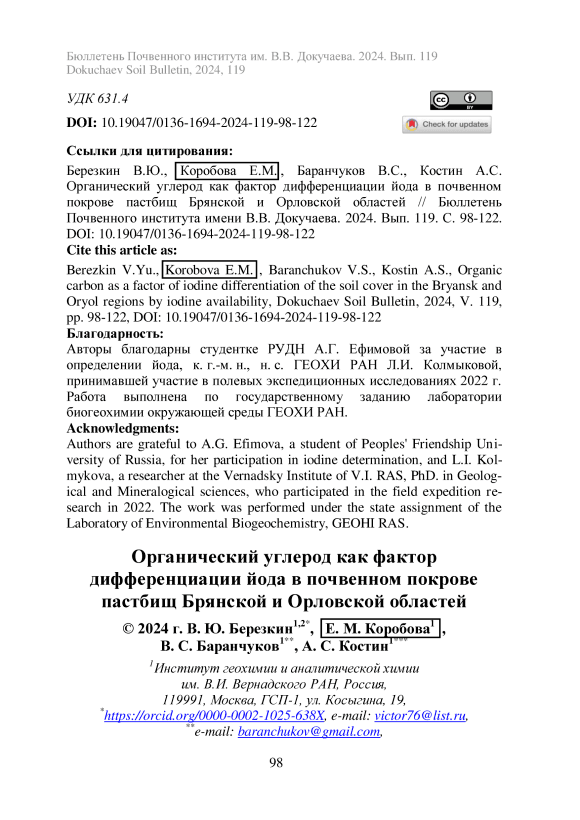 Бюллетень Почвенного института им. В.В. Докучаева. 2024. Вып. 119
Dokuchaev Soil Bulletin, 2024, 119

УДК 631.4

DOI: 10.19047/0136-1694-2024-119-98-122

Check for updates

Ссылки для цитирования:
Березкин В.Ю., Коробова Е.М., Баранчуков В.С., Костин А.С. Органический углерод как фактор дифференциации йода в почвенном покрове пастбищ Брянской и Орловской областей // Бюллетень Почвенного института имени В.В. Докучаева. 2024. Вып. 119. С. 98-122. DOI: 10.19047/0136-1694-2024-119-98-122

Cite this article as:
Berezkin V.Yu., Korobova E.M., Baranchukov V.S., Kostin A.S., Organic carbon as a factor of iodine differentiation of the soil cover in the Bryansk and Oryol regions by iodine availability, Dokuchaev Soil Bulletin, 2024, V. 119, pp. 98-122, DOI: 10.19047/0136-1694-2024-119-98-122

Благодарность:
Авторы благодарны студентке РУДН А.Г. Ефимовой за участие в определении йода, к. г.-м. н., н. с. ГЕОХИ РАН Л.И. Колмыковой, принимавшей участие в полевых экспедиционных исследованиях 2022 г. Работа выполнена по государственному заданию лаборатории биогеохимии окружающей среды ГЕОХИ РАН.

Acknowledgments:
Authors are grateful to A.G. Efimova, a student of Peoples' Friendship University of Russia, for her participation in iodine determination, and L.I. Kolmykova, a researcher at the Vernadsky Institute of V.I. RAS, PhD. in Geological and Mineralogical sciences, who participated in the field expedition research in 2022. The work was performed under the state assignment of the Laboratory of Environmental Biogeochemistry, GEOHI RAS.

Органический углерод как фактор дифференциации йода в почвенном покрове пастбищ Брянской и Орловской областей

© 2024 г. В. Ю. Березкин$^{1,2*}$, Е. М. Коробова$^{1}$, В. С. Баранчуков$^{1**}$, А. С. Костин$^{1***}$

$^{1}$Институт геохимии и аналитической химии им. В.И. Вернадского РАН, Россия, 119991, Москва, ГСП-1, ул. Косыгина, 19,
$^{*}$https://orcid.org/0000-0002-1025-638X, e-mail: victor76@list.ru,
$^{**}$e-mail: baranchukov@gmail.com,

98